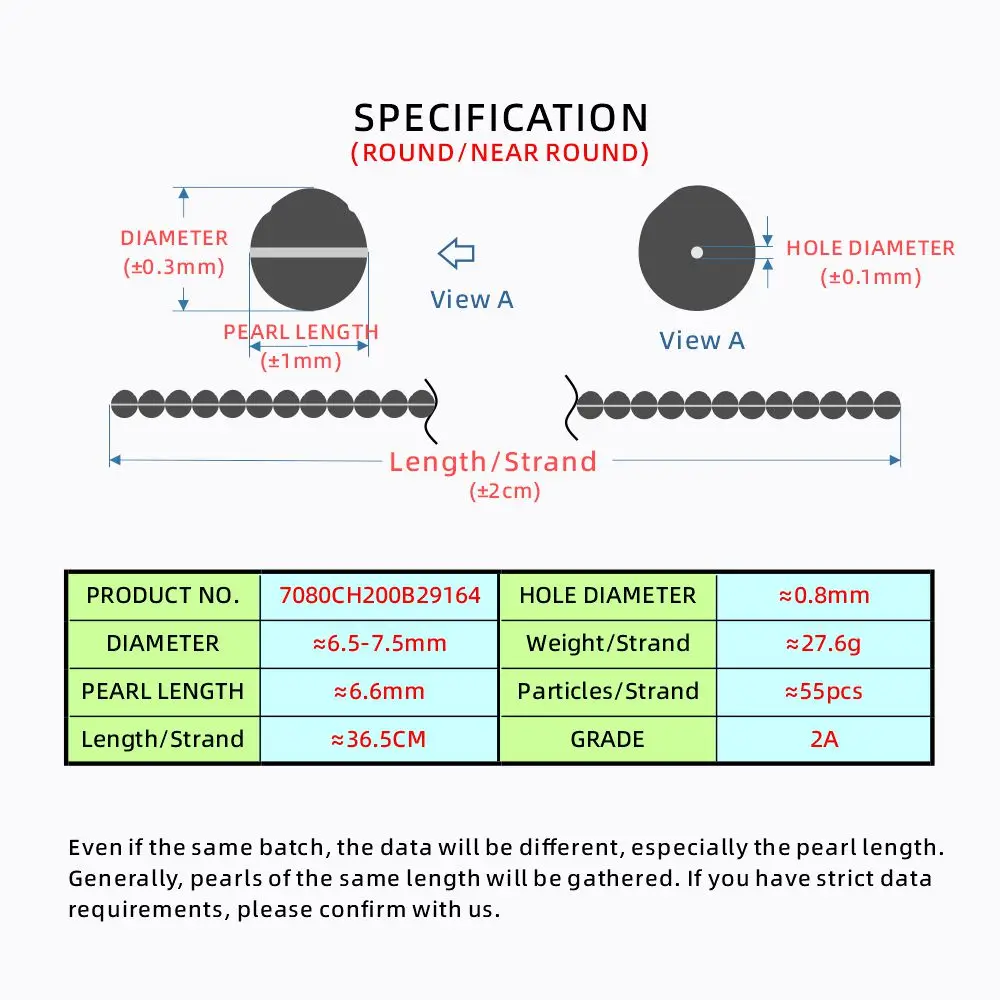 SPECIFICATION
(ROUND/NEAR ROUND)

DIAMETER
(±0.3mm)

PEARL LENGTH
(±1mm)

View A

HOLE DIAMETER
(±0.1mm)

View A

Length/Strand
(±2cm)

| PRODUCT NO. | 7080CH200B29164 | HOLE DIAMETER | ≈0.8mm |
|---|---|---|---|
| DIAMETER | ≈6.5-7.5mm | Weight/Strand | ≈27.6g |
| PEARL LENGTH | ≈6.6mm | Particles/Strand | ≈55pcs |
| Length/Strand | ≈36.5CM | GRADE | 2A |

Even if the same batch, the data will be different, especially the pearl length. Generally, pearls of the same length will be gathered. If you have strict data requirements, please confirm with us.